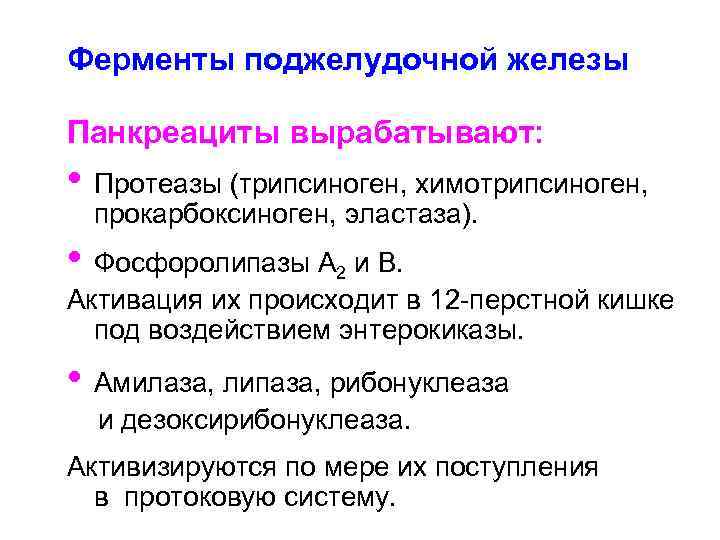 Ферменты поджелудочной железы

Панкреациты вырабатывают:

• Протеазы (трипсиноген, химотрипсиноген, прокарбоксиноген, эластаза).

• Фосфоролипазы $A_2$ и В.

Активация их происходит в 12-перстной кишке под воздействием энтерокиказы.

• Амилаза, липаза, рибонуклеаза и дезоксирибонуклеаза.

Активизируются по мере их поступления в протоковую систему.